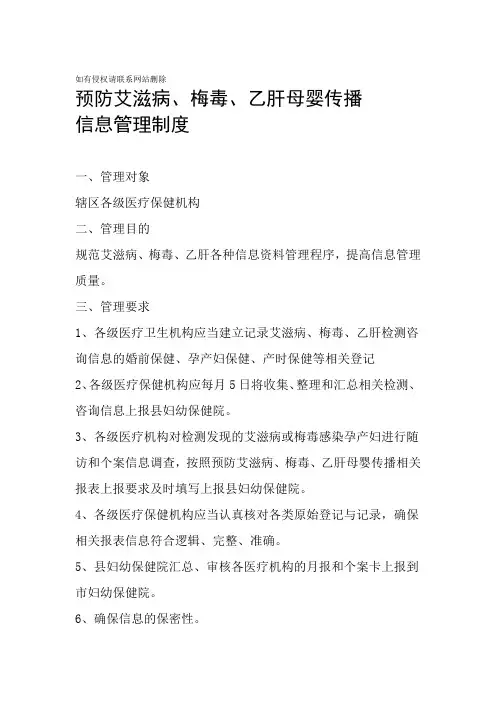 如有侵权请联系网站删除

预防艾滋病、梅毒、乙肝母婴传播信息管理制度

一、管理对象

辖区各级医疗保健机构

二、管理目的

规范艾滋病、梅毒、乙肝各种信息资料管理程序，提高信息管理质量。

三、管理要求

1、各级医疗卫生机构应当建立记录艾滋病、梅毒、乙肝检测咨询信息的婚前保健、孕产妇保健、产时保健等相关登记

2、各级医疗保健机构应每月5日将收集、整理和汇总相关检测、咨询信息上报县妇幼保健院。

3、各级医疗机构对检测发现的艾滋病或梅毒感染孕产妇进行随访和个案信息调查，按照预防艾滋病、梅毒、乙肝母婴传播相关报表上报要求及时填写上报县妇幼保健院。

4、各级医疗保健机构应当认真核对各类原始登记与记录，确保相关报表信息符合逻辑、完整、准确。

5、县妇幼保健院汇总、审核各医疗机构的月报和个案卡上报到市妇幼保健院。

6、确保信息的保密性。